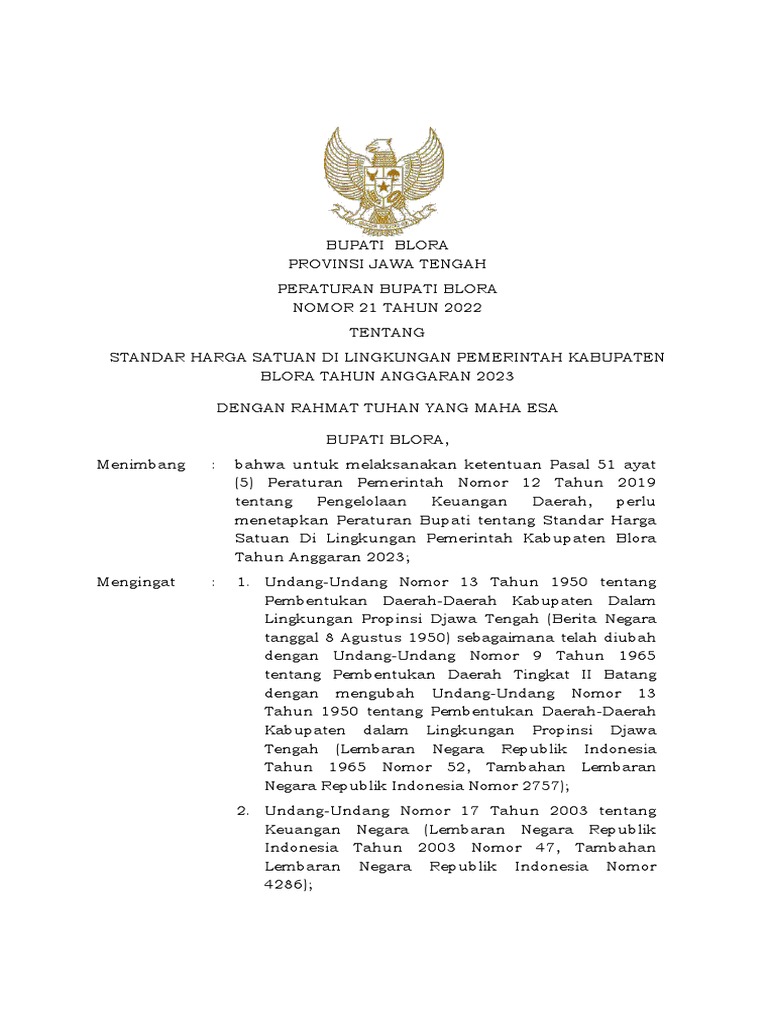 BUPATI BLORA
PROVINSI JAWA TENGAH

PERATURAN BUPATI BLORA
NOMOR 21 TAHUN 2022

TENTANG

STANDAR HARGA SATUAN DI LINGKUNGAN PEMERINTAH KABUPATEN BLORA TAHUN ANGGARAN 2023

DENGAN RAHMAT TUHAN YANG MAHA ESA

BUPATI BLORA,

Menimbang : bahwa untuk melaksanakan ketentuan Pasal 51 ayat (5) Peraturan Pemerintah Nomor 12 Tahun 2019 tentang Pengelolaan Keuangan Daerah, perlu menetapkan Peraturan Bupati tentang Standar Harga Satuan Di Lingkungan Pemerintah Kabupaten Blora Tahun Anggaran 2023;

Mengingat : 1. Undang-Undang Nomor 13 Tahun 1950 tentang Pembentukan Daerah-Daerah Kabupaten Dalam Lingkungan Propinsi Djawa Tengah (Berita Negara tanggal 8 Agustus 1950) sebagaimana telah diubah dengan Undang-Undang Nomor 9 Tahun 1965 tentang Pembentukan Daerah Tingkat II Batang dengan mengubah Undang-Undang Nomor 13 Tahun 1950 tentang Pembentukan Daerah-Daerah Kabupaten dalam Lingkungan Propinsi Djawa Tengah (Lembaran Negara Republik Indonesia Tahun 1965 Nomor 52, Tambahan Lembaran Negara Republik Indonesia Nomor 2757);

2. Undang-Undang Nomor 17 Tahun 2003 tentang Keuangan Negara (Lembaran Negara Republik Indonesia Tahun 2003 Nomor 47, Tambahan Lembaran Negara Republik Indonesia Nomor 4286);